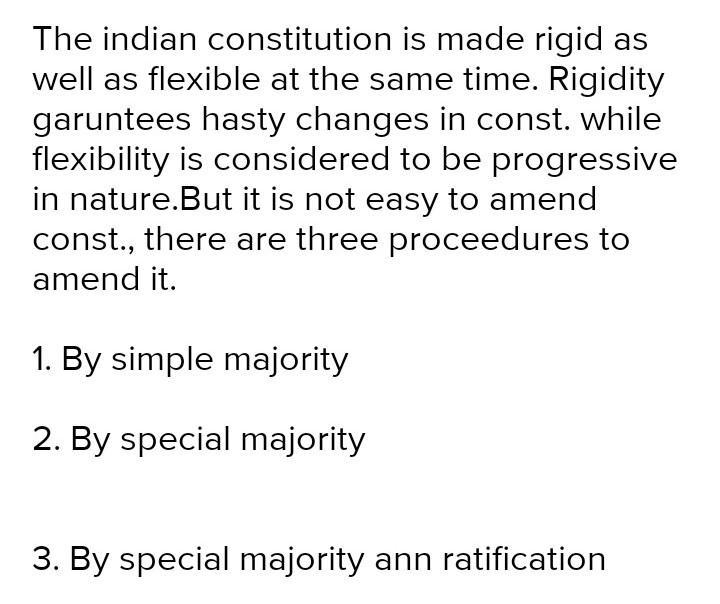 The indian constitution is made rigid as well as flexible at the same time. Rigidity garuntees hasty changes in const. while flexibility is considered to be progressive in nature.But it is not easy to amend const., there are three proceedures to amend it.

1. By simple majority

2. By special majority

3. By special majority ann ratification